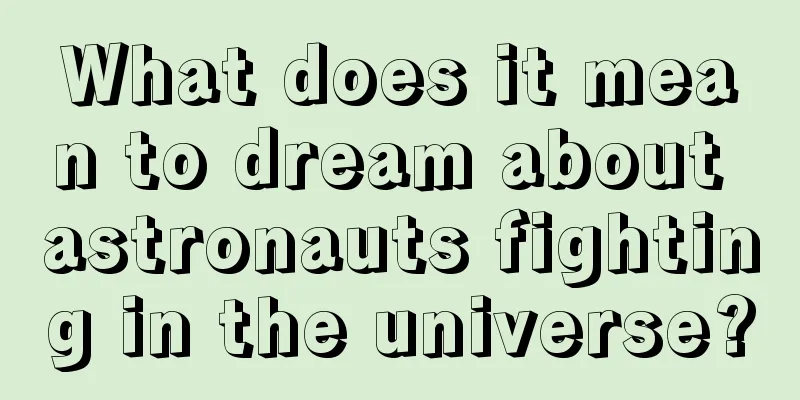 What does it mean to dream about astronauts fighting in the universe?